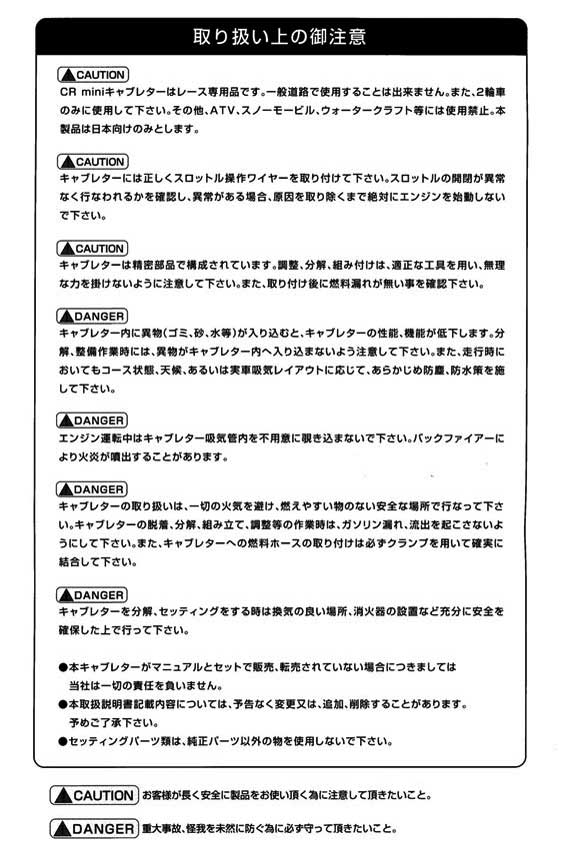 取り扱い上の御注意

CAUTION
CR miniキャブレターはレース専用品です。一般道路で使用することは出来ません。また、2輪車のみに使用して下さい。その他、ATV、スノーモービル、ウォータークラフト等には使用禁止。本製品は日本向けのみとします。

CAUTION
キャブレターには正しくスロットル操作ワイヤーを取り付けて下さい。スロットルの開閉が異常なく行なわれるかを確認し、異常がある場合、原因を取り除くまで絶対にエンジンを始動しないで下さい。

CAUTION
キャブレターは精密部品で構成されています。調整、分解、組み付けは、適正な工具を用い、無理な力を掛けないように注意して下さい。また、取り付け後に燃料漏れが無い事を確認下さい。

DANGER
キャブレター内に異物(ゴミ、砂、水等)が入り込むと、キャブレターの性能、機能が低下します。分解、整備作業時には、異物がキャブレター内へ入り込まないよう注意して下さい。また、走行時においてもコース状態、天候、あるいは実車吸気レイアウトに応じて、あらかじめ防塵、防水策を施して下さい。

DANGER
エンジン運転中はキャブレター吸気管内を不用意に覗き込まないで下さい。バックファイアーにより火炎が噴出することがあります。

DANGER
キャブレターの取り扱いは、一切の火気を避け、燃えやすい物のない安全な場所で行なって下さい。キャブレターの脱着、分解、組み立て、調整等の作業時は、ガソリン漏れ、流出を起こさないようにして下さい。また、キャブレターへの燃料ホースの取り付けは必ずクランプを用いて確実に結合して下さい。

DANGER
キャブレターを分解、セッティングをする時は換気の良い場所、消火器の設置など充分に安全を確保した上で行って下さい。

●本キャブレターがマニュアルとセットで販売、転売されていない場合につきましては当社は一切の責任を負いません。
●本取扱説明書記載内容については、予告なく変更又は、追加、削除することがあります。予めご了承下さい。
●セッティングパーツ類は、純正パーツ以外の物を使用しないで下さい。

CAUTION お客様が長く安全に製品をお使い頂く為に注意して頂きたいこと。

DANGER 重大事故、怪我を未然に防ぐ為に必ず守って頂きたいこと。